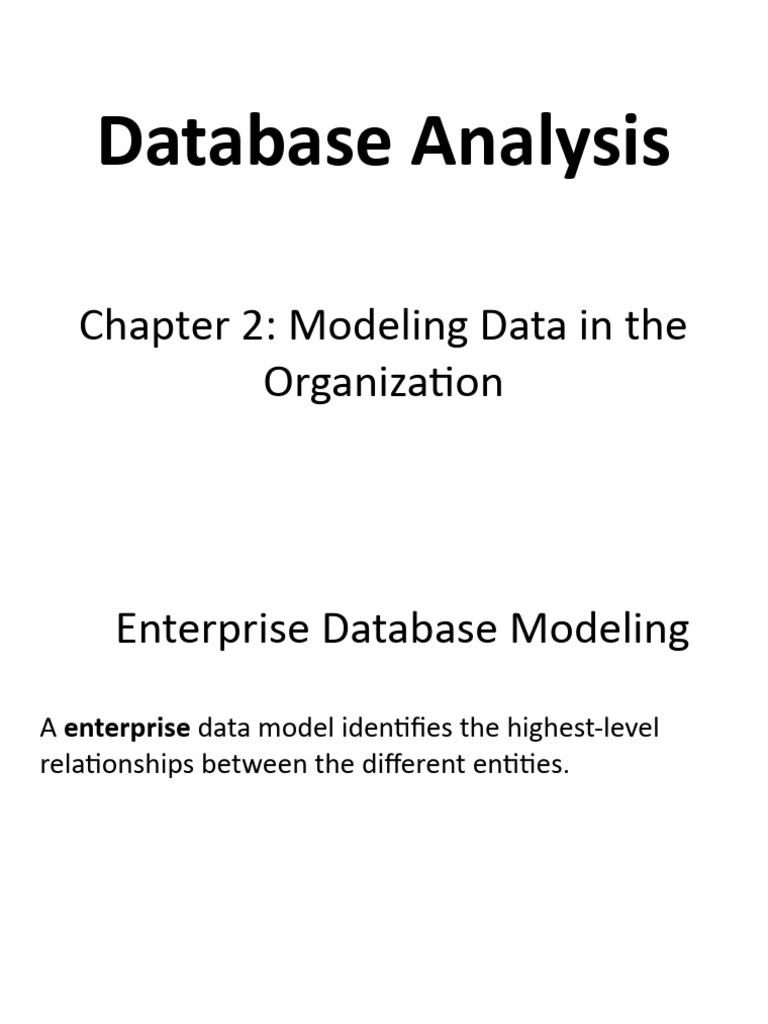 Database Analysis

Chapter 2: Modeling Data in the Organization

Enterprise Database Modeling

A enterprise data model identifies the highest-level relationships between the different entities.